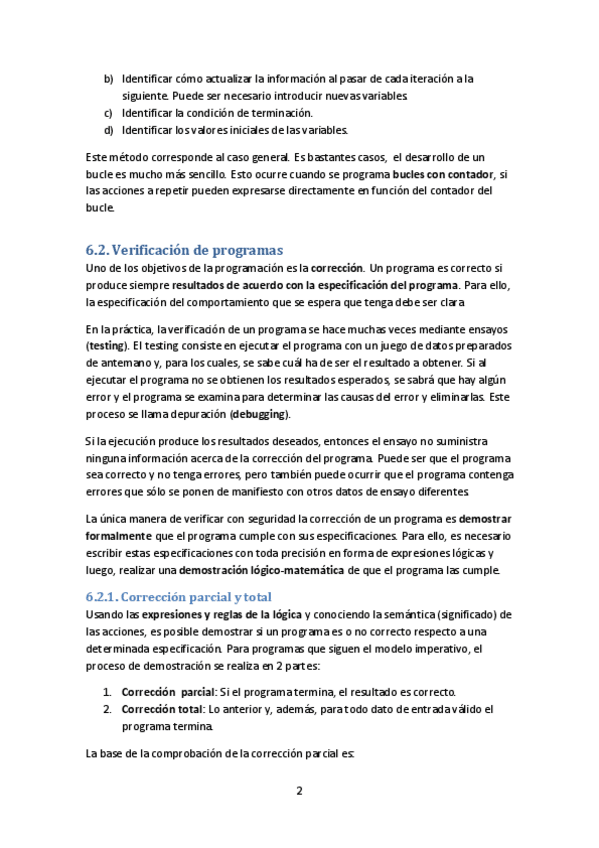 b) Identificar cómo actualizar la información al pasar de cada iteración a la siguiente. Puede ser necesario introducir nuevas variables.
c) Identificar la condición de terminación.
d) Identificar los valores iniciales de las variables.

Este método corresponde al caso general. Es bastantes casos, el desarrollo de un bucle es mucho más sencillo. Esto ocurre cuando se programa bucles con contador, si las acciones a repetir pueden expresarse directamente en función del contador del bucle.

6.2. Verificación de programas
Uno de los objetivos de la programación es la corrección. Un programa es correcto si produce siempre resultados de acuerdo con la especificación del programa. Para ello, la especificación del comportamiento que se espera que tenga debe ser clara

En la práctica, la verificación de un programa se hace muchas veces mediante ensayos (testing). El testing consiste en ejecutar el programa con un juego de datos preparados de antemano y, para los cuales, se sabe cuál ha de ser el resultado a obtener. Si al ejecutar el programa no se obtienen los resultados esperados, se sabrá que hay algún error y el programa se examina para determinar las causas del error y eliminarlas. Este proceso se llama depuración (debugging).

Si la ejecución produce los resultados deseados, entonces el ensayo no suministra ninguna información acerca de la corrección del programa. Puede ser que el programa sea correcto y no tenga errores, pero también puede ocurrir que el programa contenga errores que sólo se ponen de manifiesto con otros datos de ensayo diferentes.

La única manera de verificar con seguridad la corrección de un programa es demostrar formalmente que el programa cumple con sus especificaciones. Para ello, es necesario escribir estas especificaciones con toda precisión en forma de expresiones lógicas y luego, realizar una demostración lógico-matemática de que el programa las cumple.

6.2.1. Corrección parcial y total
Usando las expresiones y reglas de la lógica y conociendo la semántica (significado) de las acciones, es posible demostrar si un programa es o no correcto respecto a una determinada especificación. Para programas que siguen el modelo imperativo, el proceso de demostración se realiza en 2 partes:

1. Corrección parcial: Si el programa termina, el resultado es correcto.
2. Corrección total: Lo anterior y, además, para todo dato de entrada válido el programa termina.

La base de la comprobación de la corrección parcial es:

2